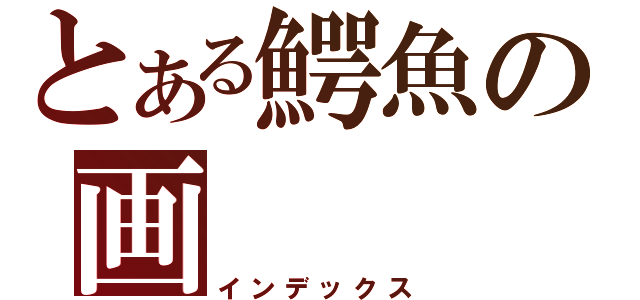 とある鰐魚の画
インデックス